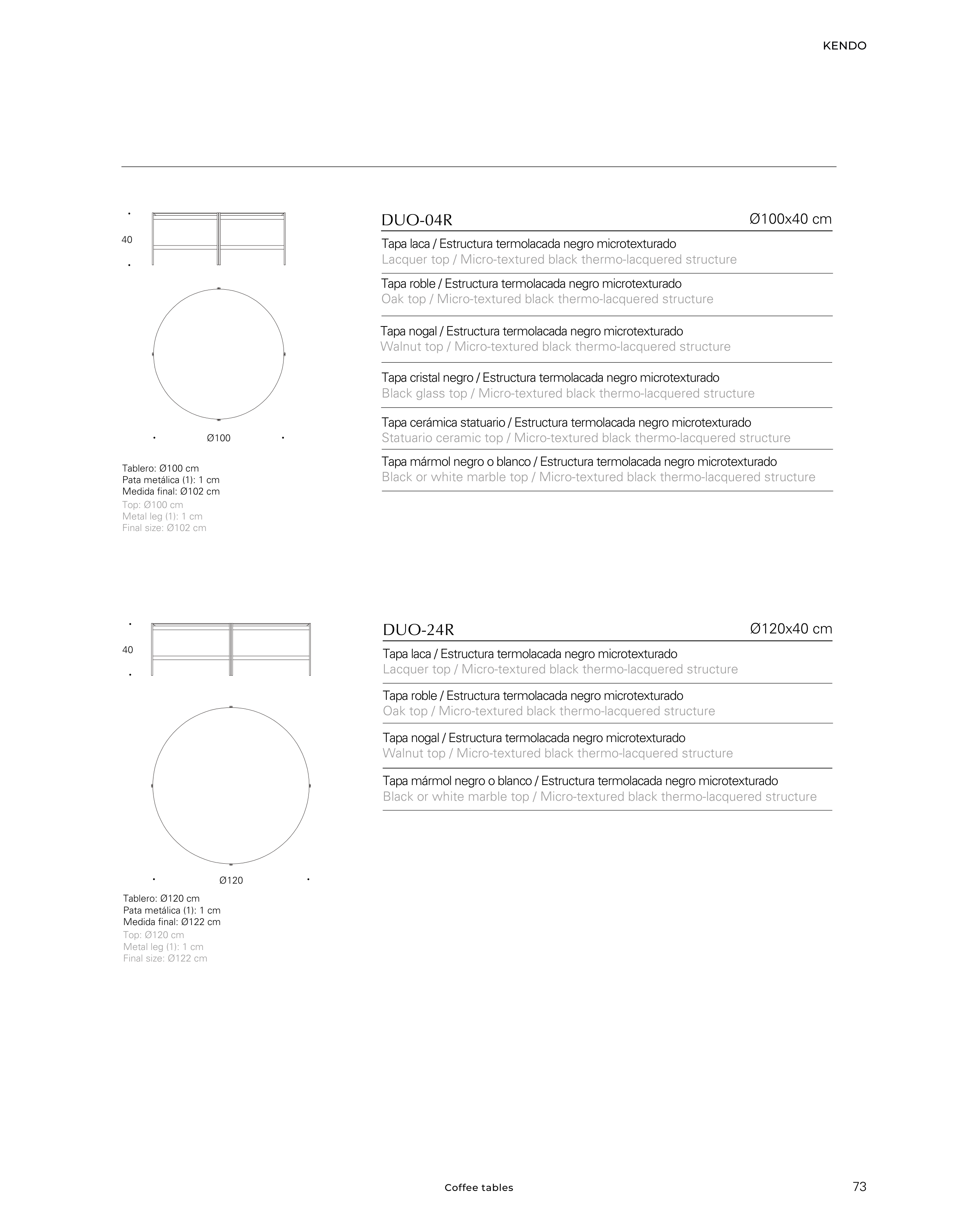 KENDO

40

Ø100

Tablero: Ø100 cm
Pata metálica (1): 1 cm
Medida final: Ø102 cm
Top: Ø100 cm
Metal leg (1): 1 cm
Final size: Ø102 cm

DUO-04R Ø100x40 cm

Tapa laca / Estructura termolacada negro microtexturado
Lacquer top / Micro-textured black thermo-lacquered structure

Tapa roble / Estructura termolacada negro microtexturado
Oak top / Micro-textured black thermo-lacquered structure

Tapa nogal / Estructura termolacada negro microtexturado
Walnut top / Micro-textured black thermo-lacquered structure

Tapa cristal negro / Estructura termolacada negro microtexturado
Black glass top / Micro-textured black thermo-lacquered structure

Tapa cerámica statuario / Estructura termolacada negro microtexturado
Statuario ceramic top / Micro-textured black thermo-lacquered structure

Tapa mármol negro o blanco / Estructura termolacada negro microtexturado
Black or white marble top / Micro-textured black thermo-lacquered structure

40

Ø120

Tablero: Ø120 cm
Pata metálica (1): 1 cm
Medida final: Ø122 cm
Top: Ø120 cm
Metal leg (1): 1 cm
Final size: Ø122 cm

DUO-24R Ø120x40 cm

Tapa laca / Estructura termolacada negro microtexturado
Lacquer top / Micro-textured black thermo-lacquered structure

Tapa roble / Estructura termolacada negro microtexturado
Oak top / Micro-textured black thermo-lacquered structure

Tapa nogal / Estructura termolacada negro microtexturado
Walnut top / Micro-textured black thermo-lacquered structure

Tapa mármol negro o blanco / Estructura termolacada negro microtexturado
Black or white marble top / Micro-textured black thermo-lacquered structure

Coffee tables

73